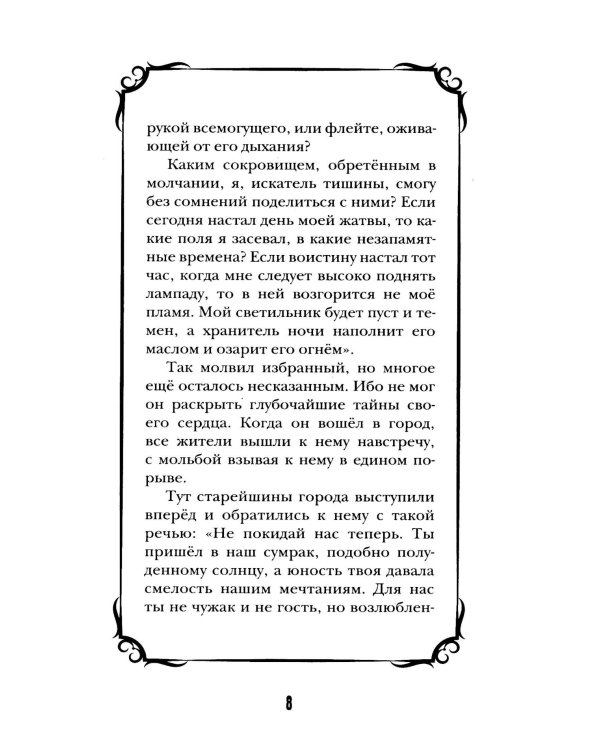 рукой всемогущего, или флейте, оживающей от его дыхания?

Каким сокровищем, обретённым в молчании, я, искатель тишины, смогу без сомнений поделиться с ними? Если сегодня настал день моей жатвы, то какие поля я засевал, в какие незапамятные времена? Если воистину настал тот час, когда мне следует высоко поднять лампаду, то в ней возгорится не моё пламя. Мой светильник будет пуст и темен, а хранитель ночи наполнит его маслом и озарит его огнём».

Так молвил избранный, но многое ещё осталось несказанным. Ибо не мог он раскрыть глубочайшие тайны своего сердца. Когда он вошёл в город, все жители вышли к нему навстречу, с мольбой взывая к нему в едином порыве.

Тут старейшины города выступили вперёд и обратились к нему с такой речью: «Не покидай нас теперь. Ты пришёл в наш сумрак, подобно полуденному солнцу, а юность твоя давала смелость нашим мечтаниям. Для нас ты не чужак и не гость, но возлюблен-

8